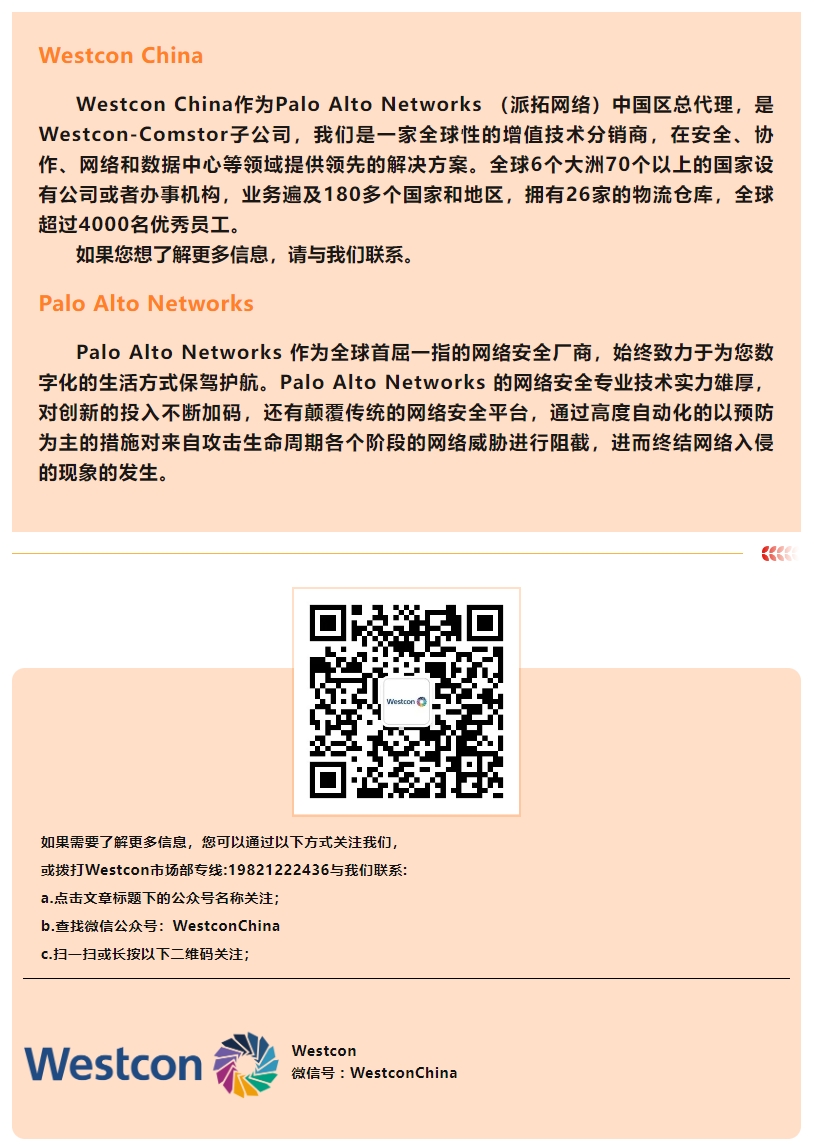 Westcon China

Westcon China作为Palo Alto Networks （派拓网络）中国区总代理，是Westcon-Comstor子公司，我们是一家全球性的增值技术分销商，在安全、协作、网络和数据中心等领域提供领先的解决方案。全球6个大洲70个以上的国家设有公司或者办事机构，业务遍及180多个国家和地区，拥有26家的物流仓库，全球超过4000名优秀员工。

如果您想了解更多信息，请与我们联系。

Palo Alto Networks

Palo Alto Networks 作为全球首屈一指的网络安全厂商，始终致力于为您数字化的生活方式保驾护航。Palo Alto Networks 的网络安全专业技术实力雄厚，对创新的投入不断加码，还有颠覆传统的网络安全平台，通过高度自动化的以预防为主的措施对来自攻击生命周期各个阶段的网络威胁进行阻截，进而终结网络入侵的现象的发生。

Westcon

如果需要了解更多信息，您可以通过以下方式关注我们，
或拨打Westcon市场部专线:19821222436与我们联系:
a.点击文章标题下的公众号名称关注；
b.查找微信公众号：WestconChina
c.扫一扫或长按以下二维码关注；

Westcon

Westcon
微信号：WestconChina